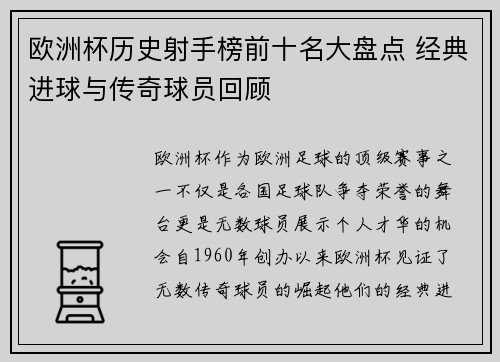 欧洲杯历史射手榜前十名大盘点 经典进球与传奇球员回顾

欧洲杯作为欧洲足球的顶级赛事之一不仅是各国足球队争夺荣誉的舞台更是无数球员展示个人才华的机会自1960年创办以来欧洲杯见证了无数传奇球员的崛起他们的经典进